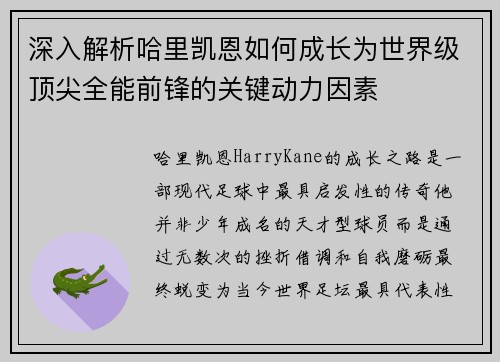 深入解析哈里凯恩如何成长为世界级顶尖全能前锋的关键动力因素

哈里凯恩HarryKane的成长之路是一部现代足球中最具启发性的传奇他并非少年成名的天才型球员而是通过无数次的挫折借调和自我磨砺最终蜕变为当今世界足坛最具代表性